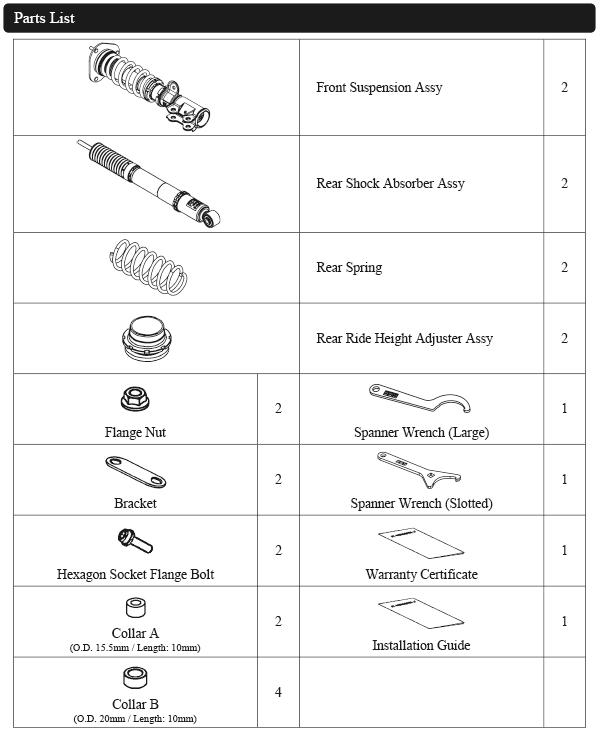 Parts List

| | | | |
|---|---|---|---|
| | | Front Suspension Assy | 2 |
| | | Rear Shock Absorber Assy | 2 |
| | | Rear Spring | 2 |
| | | Rear Ride Height Adjuster Assy | 2 |
| Flange Nut | 2 | Spanner Wrench (Large) | 1 |
| Bracket | 2 | Spanner Wrench (Slotted) | 1 |
| Hexagon Socket Flange Bolt | 2 | Warranty Certificate | 1 |
| Collar A (O.D. 15.5mm / Length: 10mm) | 2 | Installation Guide | 1 |
| Collar B (O.D. 20mm / Length: 10mm) | 4 | | |